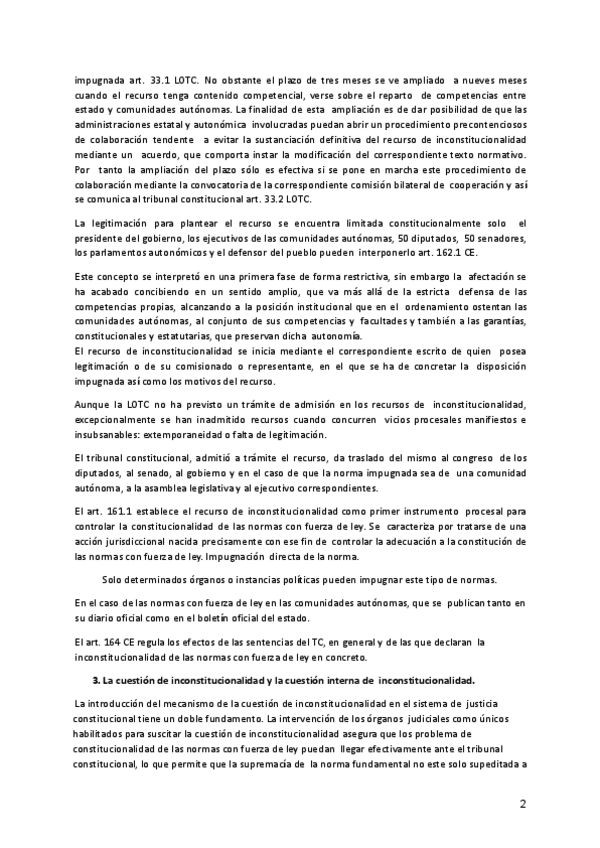 impugnada art. 33.1 LOTC. No obstante el plazo de tres meses se ve ampliado a nueves meses cuando el recurso tenga contenido competencial, verse sobre el reparto de competencias entre estado y comunidades autónomas. La finalidad de esta ampliación es de dar posibilidad de que las administraciones estatal y autonómica involucradas puedan abrir un procedimiento precontenciosos de colaboración tendente a evitar la sustanciación definitiva del recurso de inconstitucionalidad mediante un acuerdo, que comporta instar la modificación del correspondiente texto normativo. Por tanto la ampliación del plazo sólo es efectiva si se pone en marcha este procedimiento de colaboración mediante la convocatoria de la correspondiente comisión bilateral de cooperación y así se comunica al tribunal constitucional art. 33.2 LOTC.

La legitimación para plantear el recurso se encuentra limitada constitucionalmente solo el presidente del gobierno, los ejecutivos de las comunidades autónomas, 50 diputados, 50 senadores, los parlamentos autonómicos y el defensor del pueblo pueden interponerlo art. 162.1 CE.

Este concepto se interpretó en una primera fase de forma restrictiva, sin embargo la afectación se ha acabado concibiendo en un sentido amplio, que va más allá de la estricta defensa de las competencias propias, alcanzando a la posición institucional que en el ordenamiento ostentan las comunidades autónomas, al conjunto de sus competencias y facultades y también a las garantías, constitucionales y estatutarias, que preservan dicha autonomía.
El recurso de inconstitucionalidad se inicia mediante el correspondiente escrito de quien posea legitimación o de su comisionado o representante, en el que se ha de concretar la disposición impugnada así como los motivos del recurso.

Aunque la LOTC no ha previsto un trámite de admisión en los recursos de inconstitucionalidad, excepcionalmente se han inadmitido recursos cuando concurren vicios procesales manifiestos e insubsanables: extemporaneidad o falta de legitimación.

El tribunal constitucional, admitió a trámite el recurso, da traslado del mismo al congreso de los diputados, al senado, al gobierno y en el caso de que la norma impugnada sea de una comunidad autónoma, a la asamblea legislativa y al ejecutivo correspondientes.

El art. 161.1 establece el recurso de inconstitucionalidad como primer instrumento procesal para controlar la constitucionalidad de las normas con fuerza de ley. Se caracteriza por tratarse de una acción jurisdiccional nacida precisamente con ese fin de controlar la adecuación a la constitución de las normas con fuerza de ley. Impugnación directa de la norma.

Solo determinados órganos o instancias políticas pueden impugnar este tipo de normas.

En el caso de las normas con fuerza de ley en las comunidades autónomas, que se publican tanto en su diario oficial como en el boletín oficial del estado.

El art. 164 CE regula los efectos de las sentencias del TC, en general y de las que declaran la inconstitucionalidad de las normas con fuerza de ley en concreto.

3. La cuestión de inconstitucionalidad y la cuestión interna de inconstitucionalidad.

La introducción del mecanismo de la cuestión de inconstitucionalidad en el sistema de justicia constitucional tiene un doble fundamento. La intervención de los órganos judiciales como únicos habilitados para suscitar la cuestión de inconstitucionalidad asegura que los problema de constitucionalidad de las normas con fuerza de ley puedan llegar efectivamente ante el tribunal constitucional, lo que permite que la supremacía de la norma fundamental no este solo supeditada a

2